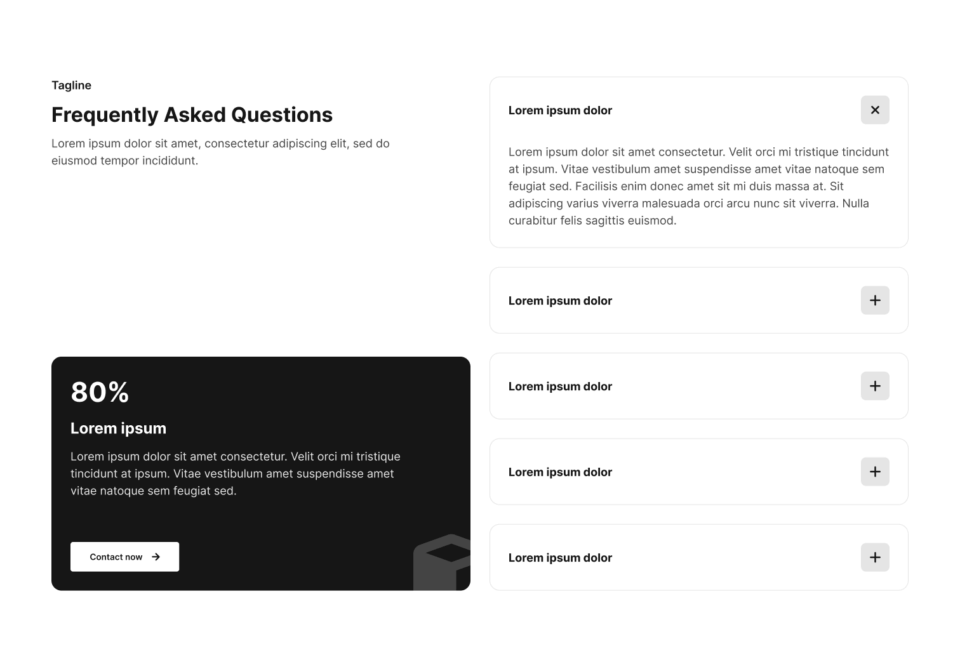 Tagline

Frequently Asked Questions

Lorem ipsum dolor sit amet, consectetur adipiscing elit, sed do eiusmod tempor incididunt.

80%

Lorem ipsum

Lorem ipsum dolor sit amet consectetur. Velit orci mi tristique tincidunt at ipsum. Vitae vestibulum amet suspendisse amet vitae natoque sem feugiat sed.

Contact now →

Lorem ipsum dolor ×

Lorem ipsum dolor sit amet consectetur. Velit orci mi tristique tincidunt at ipsum. Vitae vestibulum amet suspendisse amet vitae natoque sem feugiat sed. Facilisis enim donec amet sit mi duis massa at. Sit adipiscing varius viverra malesuada orci arcu nunc sit viverra. Nulla curabitur felis sagittis euismod.

Lorem ipsum dolor +

Lorem ipsum dolor +

Lorem ipsum dolor +

Lorem ipsum dolor +